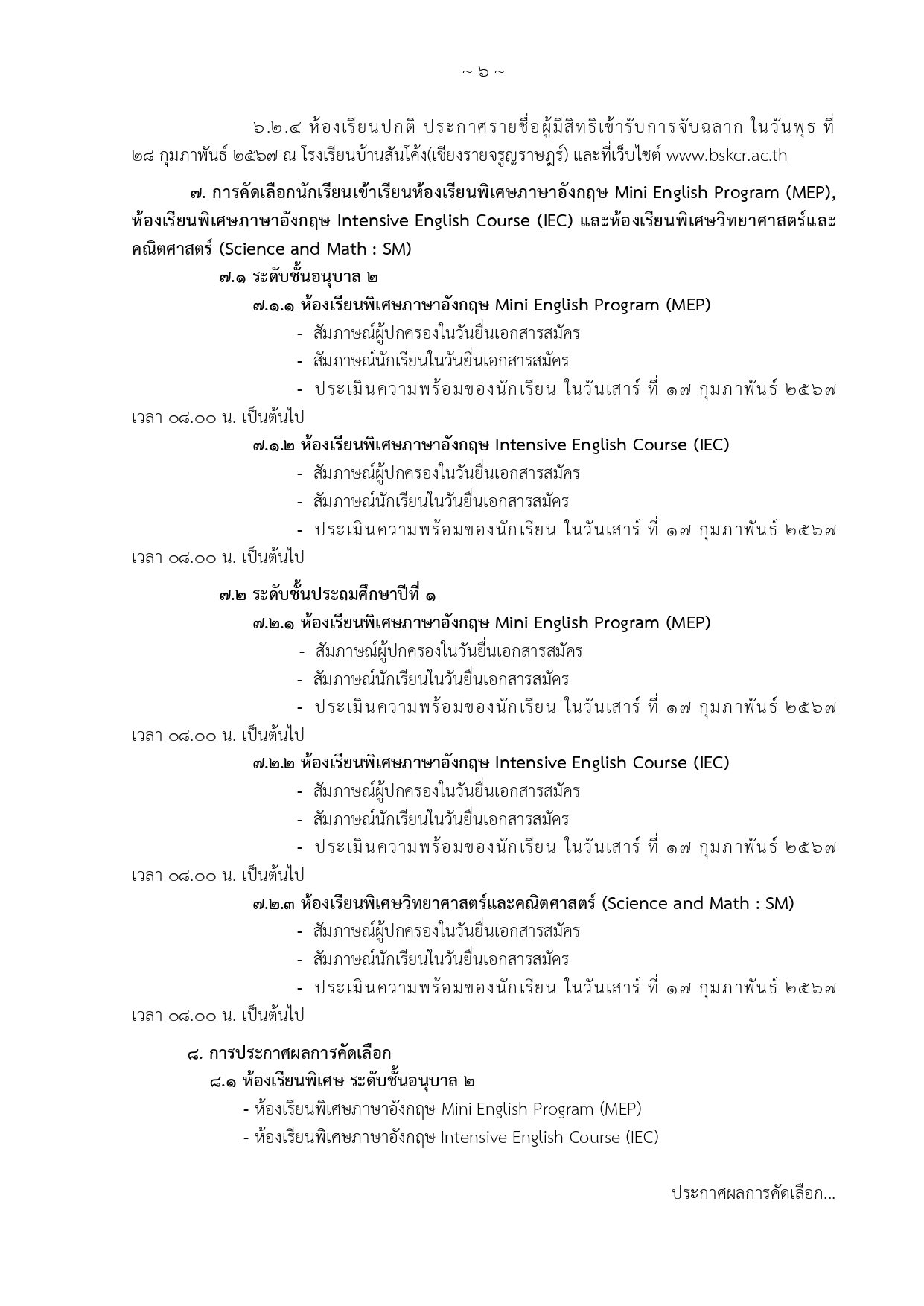 ~ ๖ ~

๖.๒.๔ ห้องเรียนปกติ ประกาศรายชื่อผู้มีสิทธิเข้ารับการจับฉลาก ในวันพุธ ที่ ๒๘ กุมภาพันธ์ ๒๕๖๗ ณ โรงเรียนบ้านสันโค้ง(เชียงรายจรูญราษฎร์) และที่เว็บไซต์ www.bskcr.ac.th

๗. การคัดเลือกนักเรียนเข้าเรียนห้องเรียนพิเศษภาษาอังกฤษ Mini English Program (MEP), ห้องเรียนพิเศษภาษาอังกฤษ Intensive English Course (IEC) และห้องเรียนพิเศษวิทยาศาสตร์และคณิตศาสตร์ (Science and Math : SM)

๗.๑ ระดับชั้นอนุบาล ๒

๗.๑.๑ ห้องเรียนพิเศษภาษาอังกฤษ Mini English Program (MEP)

- สัมภาษณ์ผู้ปกครองในวันยื่นเอกสารสมัคร
- สัมภาษณ์นักเรียนในวันยื่นเอกสารสมัคร
- ประเมินความพร้อมของนักเรียน ในวันเสาร์ ที่ ๑๗ กุมภาพันธ์ ๒๕๖๗ เวลา ๐๘.๐๐ น. เป็นต้นไป

๗.๑.๒ ห้องเรียนพิเศษภาษาอังกฤษ Intensive English Course (IEC)

- สัมภาษณ์ผู้ปกครองในวันยื่นเอกสารสมัคร
- สัมภาษณ์นักเรียนในวันยื่นเอกสารสมัคร
- ประเมินความพร้อมของนักเรียน ในวันเสาร์ ที่ ๑๗ กุมภาพันธ์ ๒๕๖๗ เวลา ๐๘.๐๐ น. เป็นต้นไป

๗.๒ ระดับชั้นประถมศึกษาปีที่ ๑

๗.๒.๑ ห้องเรียนพิเศษภาษาอังกฤษ Mini English Program (MEP)

- สัมภาษณ์ผู้ปกครองในวันยื่นเอกสารสมัคร
- สัมภาษณ์นักเรียนในวันยื่นเอกสารสมัคร
- ประเมินความพร้อมของนักเรียน ในวันเสาร์ ที่ ๑๗ กุมภาพันธ์ ๒๕๖๗ เวลา ๐๘.๐๐ น. เป็นต้นไป

๗.๒.๒ ห้องเรียนพิเศษภาษาอังกฤษ Intensive English Course (IEC)

- สัมภาษณ์ผู้ปกครองในวันยื่นเอกสารสมัคร
- สัมภาษณ์นักเรียนในวันยื่นเอกสารสมัคร
- ประเมินความพร้อมของนักเรียน ในวันเสาร์ ที่ ๑๗ กุมภาพันธ์ ๒๕๖๗ เวลา ๐๘.๐๐ น. เป็นต้นไป

๗.๒.๓ ห้องเรียนพิเศษวิทยาศาสตร์และคณิตศาสตร์ (Science and Math : SM)

- สัมภาษณ์ผู้ปกครองในวันยื่นเอกสารสมัคร
- สัมภาษณ์นักเรียนในวันยื่นเอกสารสมัคร
- ประเมินความพร้อมของนักเรียน ในวันเสาร์ ที่ ๑๗ กุมภาพันธ์ ๒๕๖๗ เวลา ๐๘.๐๐ น. เป็นต้นไป

๘. การประกาศผลการคัดเลือก

๘.๑ ห้องเรียนพิเศษ ระดับชั้นอนุบาล ๒

- ห้องเรียนพิเศษภาษาอังกฤษ Mini English Program (MEP)
- ห้องเรียนพิเศษภาษาอังกฤษ Intensive English Course (IEC)

ประกาศผลการคัดเลือก...